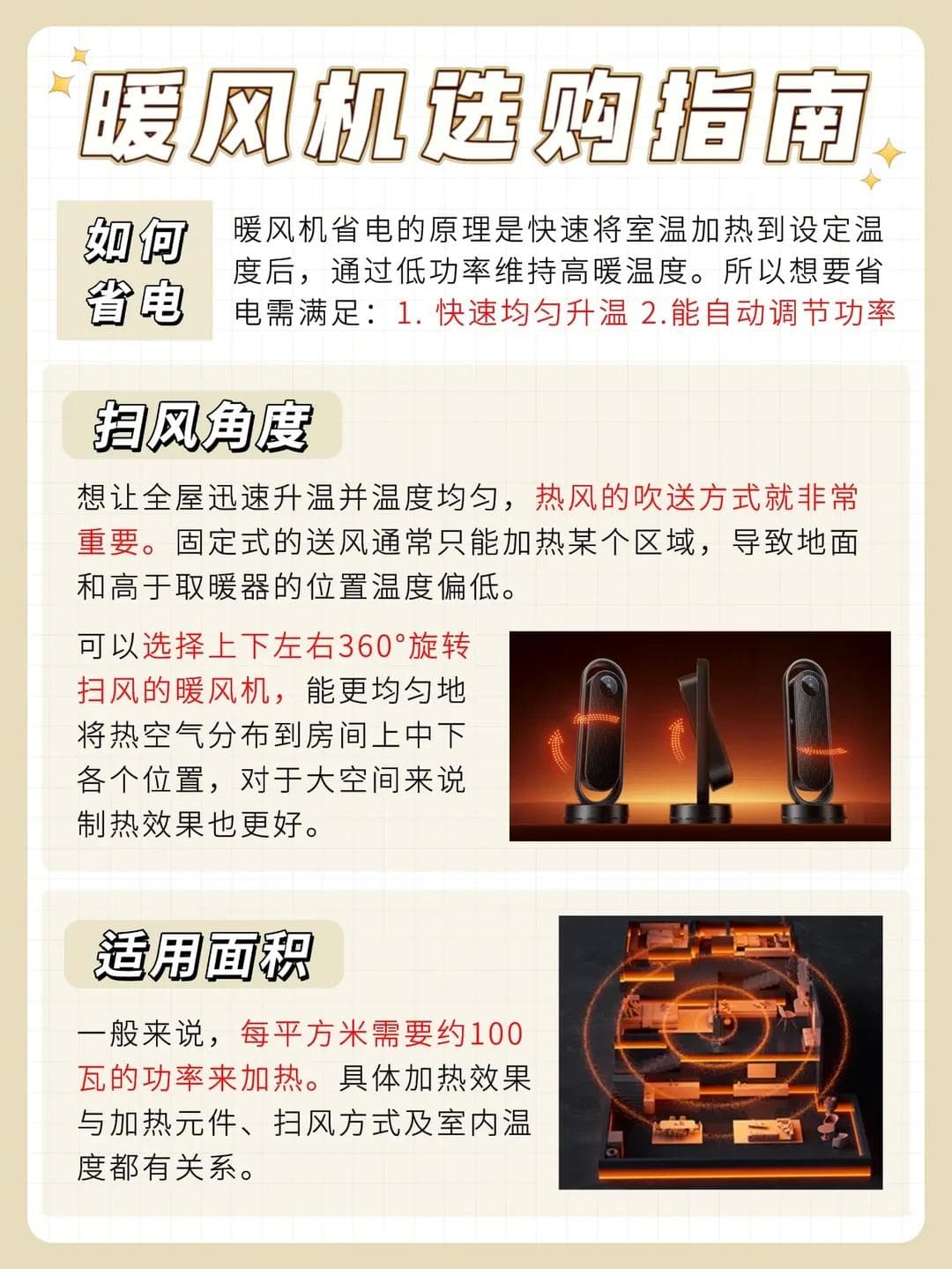 暖风机选购指南

如何省电

暖风机省电的原理是快速将室温加热到设定温度后，通过低功率维持高暖温度。所以想要省电需满足：1. 快速均匀升温 2.能自动调节功率

扫风角度

想让全屋迅速升温并温度均匀，热风的吹送方式就非常重要。固定式的送风通常只能加热某个区域，导致地面和高于取暖器的位置温度偏低。

可以选择上下左右360°旋转扫风的暖风机，能更均匀地将热空气分布到房间上中下各个位置，对于大空间来说制热效果也更好。

适用面积

一般来说，每平方米需要约100瓦的功率来加热。具体加热效果与加热元件、扫风方式及室内温度都有关系。